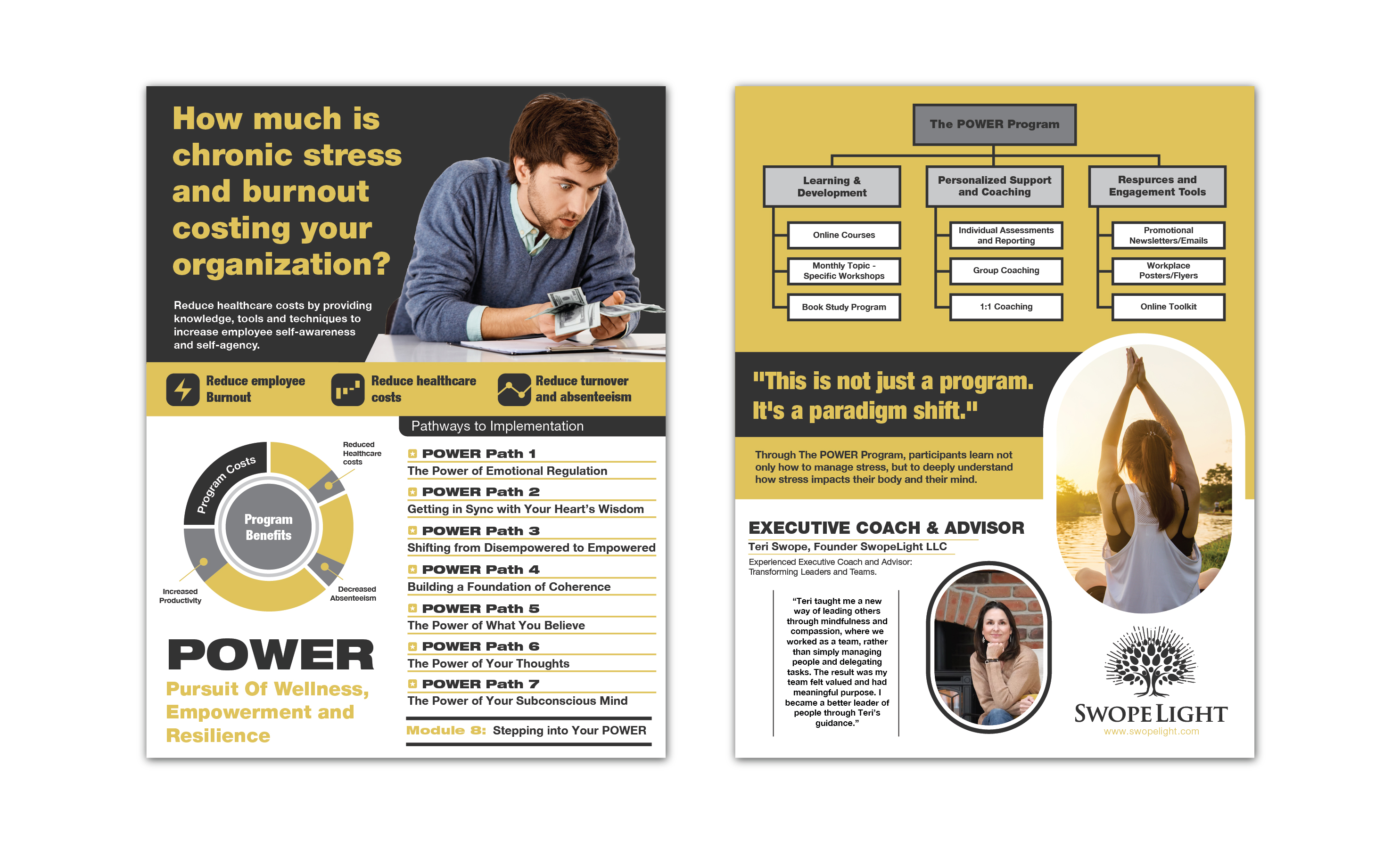 How much is chronic stress and burnout costing your organization?

Reduce healthcare costs by providing knowledge, tools and techniques to increase employee self-awareness and self-agency.

Reduce employee Burnout

Reduce healthcare costs

Reduce turnover and absenteeism

Program Costs

Program Benefits

Reduced Healthcare costs

Increased Productivity

Decreased Absenteeism

POWER

Pursuit Of Wellness, Empowerment and Resilience

Pathways to Implementation

POWER Path 1
The Power of Emotional Regulation

POWER Path 2
Getting in Sync with Your Heart's Wisdom

POWER Path 3
Shifting from Disempowered to Empowered

POWER Path 4
Building a Foundation of Coherence

POWER Path 5
The Power of What You Believe

POWER Path 6
The Power of Your Thoughts

POWER Path 7
The Power of Your Subconscious Mind

Module 8: Stepping into Your POWER

The POWER Program

Learning & Development

Online Courses

Monthly Topic - Specific Workshops

Book Study Program

Personalized Support and Coaching

Individual Assessments and Reporting

Group Coaching

1:1 Coaching

Respurces and Engagement Tools

Promotional Newsletters/Emails

Workplace Posters/Flyers

Online Toolkit

"This is not just a program. It's a paradigm shift."

Through The POWER Program, participants learn not only how to manage stress, but to deeply understand how stress impacts their body and their mind.

EXECUTIVE COACH & ADVISOR

Teri Swope, Founder SwopeLight LLC

Experienced Executive Coach and Advisor: Transforming Leaders and Teams.

"Teri taught me a new way of leading others through mindfulness and compassion, where we worked as a team, rather than simply managing people and delegating tasks. The result was my team felt valued and had meaningful purpose. I became a better leader of people through Teri's guidance."

SWOPELIGHT
www.swopelight.com